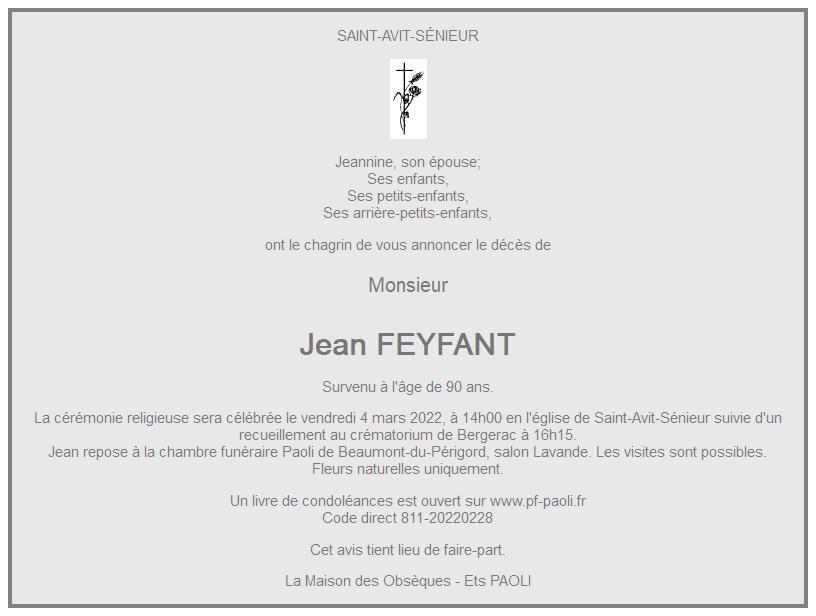 SAINT-AVIT-SÉNIEUR

Jeannine, son épouse;
Ses enfants,
Ses petits-enfants,
Ses arrière-petits-enfants,

ont le chagrin de vous annoncer le décès de

Monsieur

Jean FEYFANT

Survenu à l'âge de 90 ans.

La cérémonie religieuse sera célébrée le vendredi 4 mars 2022, à 14h00 en l'église de Saint-Avit-Sénieur suivie d'un recueillement au crématorium de Bergerac à 16h15.
Jean repose à la chambre funéraire Paoli de Beaumont-du-Périgord, salon Lavande. Les visites sont possibles.
Fleurs naturelles uniquement.

Un livre de condoléances est ouvert sur www.pf-paoli.fr
Code direct 811-20220228

Cet avis tient lieu de faire-part.

La Maison des Obsèques - Ets PAOLI